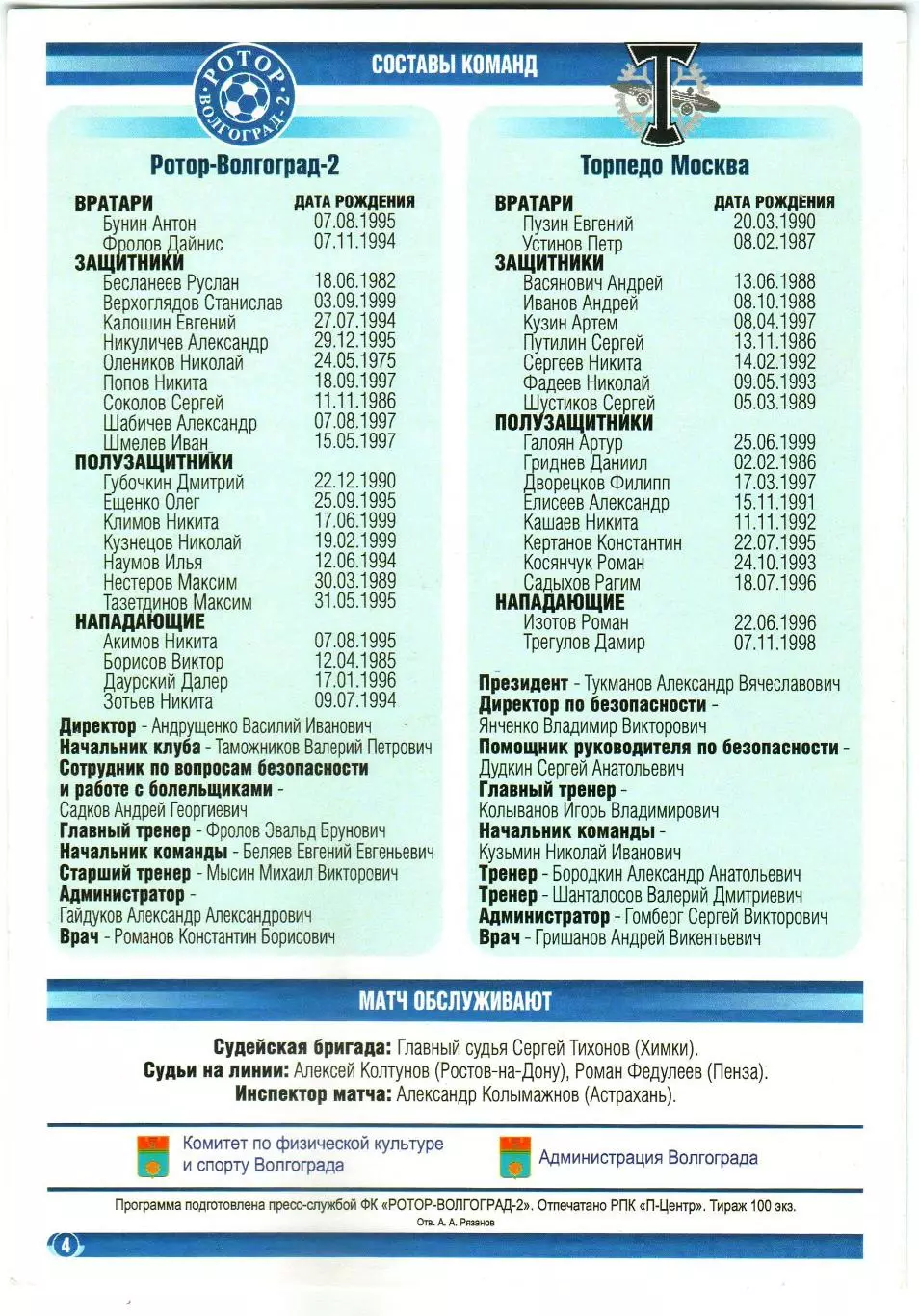 СОСТАВЫ КОМАНД

РОТОР ВОЛГОГРАД-2

Ротор-Волгоград-2

| ВРАТАРИ | ДАТА РОЖДЕНИЯ |
|---|---|
| Бунин Антон | 07.08.1995 |
| Фролов Дайнис | 07.11.1994 |
| ЗАЩИТНИКИ | |
| Бесланеев Руслан | 18.06.1982 |
| Верхоглядов Станислав | 03.09.1999 |
| Калошин Евгений | 27.07.1994 |
| Никуличев Александр | 29.12.1995 |
| Олеников Николай | 24.05.1975 |
| Попов Никита | 18.09.1997 |
| Соколов Сергей | 11.11.1986 |
| Шабичев Александр | 07.08.1997 |
| Шмелев Иван | 15.05.1997 |
| ПОЛУЗАЩИТНИКИ | |
| Губочкин Дмитрий | 22.12.1990 |
| Ещенко Олег | 25.09.1995 |
| Климов Никита | 17.06.1999 |
| Кузнецов Николай | 19.02.1999 |
| Наумов Илья | 12.06.1994 |
| Нестеров Максим | 30.03.1989 |
| Тазетдинов Максим | 31.05.1995 |
| НАПАДАЮЩИЕ | |
| Акимов Никита | 07.08.1995 |
| Борисов Виктор | 12.04.1985 |
| Даурский Далер | 17.01.1996 |
| Зотьев Никита | 09.07.1994 |

Директор - Андрущенко Василий Иванович
Начальник клуба - Таможников Валерий Петрович
Сотрудник по вопросам безопасности и работе с болельщиками - Садков Андрей Георгиевич
Главный тренер - Фролов Эвальд Брунович
Начальник команды - Беляев Евгений Евгеньевич
Старший тренер - Мысин Михаил Викторович
Администратор - Гайдуков Александр Александрович
Врач - Романов Константин Борисович

Торпедо Москва

| ВРАТАРИ | ДАТА РОЖДЕНИЯ |
|---|---|
| Пузин Евгений | 20.03.1990 |
| Устинов Петр | 08.02.1987 |
| ЗАЩИТНИКИ | |
| Васянович Андрей | 13.06.1988 |
| Иванов Андрей | 08.10.1988 |
| Кузин Артем | 08.04.1997 |
| Путилин Сергей | 13.11.1986 |
| Сергеев Никита | 14.02.1992 |
| Фадеев Николай | 09.05.1993 |
| Шустиков Сергей | 05.03.1989 |
| ПОЛУЗАЩИТНИКИ | |
| Галоян Артур | 25.06.1999 |
| Гриднев Даниил | 02.02.1986 |
| Дворецков Филипп | 17.03.1997 |
| Елисеев Александр | 15.11.1991 |
| Кашаев Никита | 11.11.1992 |
| Кертанов Константин | 22.07.1995 |
| Косянчук Роман | 24.10.1993 |
| Садыхов Рагим | 18.07.1996 |
| НАПАДАЮЩИЕ | |
| Изотов Роман | 22.06.1996 |
| Трегулов Дамир | 07.11.1998 |

Президент - Тукманов Александр Вячеславович
Директор по безопасности - Янченко Владимир Викторович
Помощник руководителя по безопасности - Дудкин Сергей Анатольевич
Главный тренер - Колыванов Игорь Владимирович
Начальник команды - Кузьмин Николай Иванович
Тренер - Бородкин Александр Анатольевич
Тренер - Шанталосов Валерий Дмитриевич
Администратор - Гомберг Сергей Викторович
Врач - Гришанов Андрей Викентьевич

МАТЧ ОБСЛУЖИВАЮТ

Судейская бригада: Главный судья Сергей Тихонов (Химки).
Судьи на линии: Алексей Колтунов (Ростов-на-Дону), Роман Федулеев (Пенза).
Инспектор матча: Александр Колымажнов (Астрахань).

Комитет по физической культуре и спорту Волгограда

Администрация Волгограда

Программа подготовлена пресс-службой ФК «РОТОР-ВОЛГОГРАД-2». Отпечатано РПК «П-Центр». Тираж 100 экз.
Отв. А. А. Рязанов

4